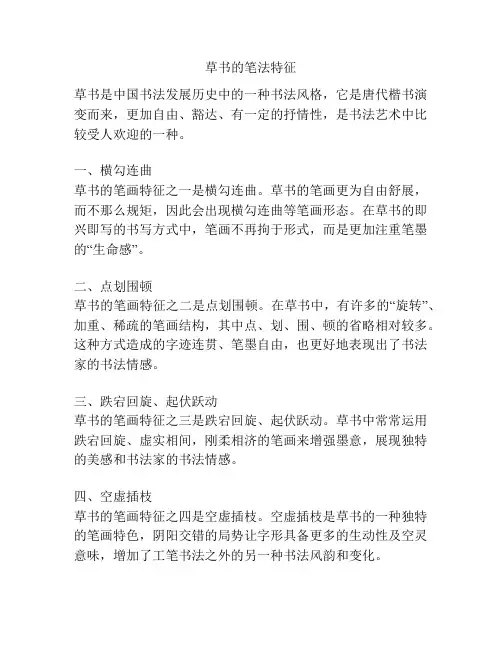 草书的笔法特征

草书是中国书法发展历史中的一种书法风格，它是唐代楷书演变而来，更加自由、豁达、有一定的抒情性，是书法艺术中比较受人欢迎的一种。

一、横勾连曲
草书的笔画特征之一是横勾连曲。草书的笔画更为自由舒展，而不那么规矩，因此会出现横勾连曲等笔画形态。在草书的即兴即写的书写方式中，笔画不再拘于形式，而是更加注重笔墨的“生命感”。

二、点划围顿
草书的笔画特征之二是点划围顿。在草书中，有许多的“旋转”、加重、稀疏的笔画结构，其中点、划、围、顿的省略相对较多。这种方式造成的字迹连贯、笔墨自由，也更好地表现出了书法家的书法情感。

三、跌宕回旋、起伏跃动
草书的笔画特征之三是跌宕回旋、起伏跃动。草书中常常运用跌宕回旋、虚实相间，刚柔相济的笔画来增强墨意，展现独特的美感和书法家的书法情感。

四、空虚插枝
草书的笔画特征之四是空虚插枝。空虚插枝是草书的一种独特的笔画特色，阴阳交错的局势让字形具备更多的生动性及空灵意味，增加了工笔书法之外的另一种书法风韵和变化。